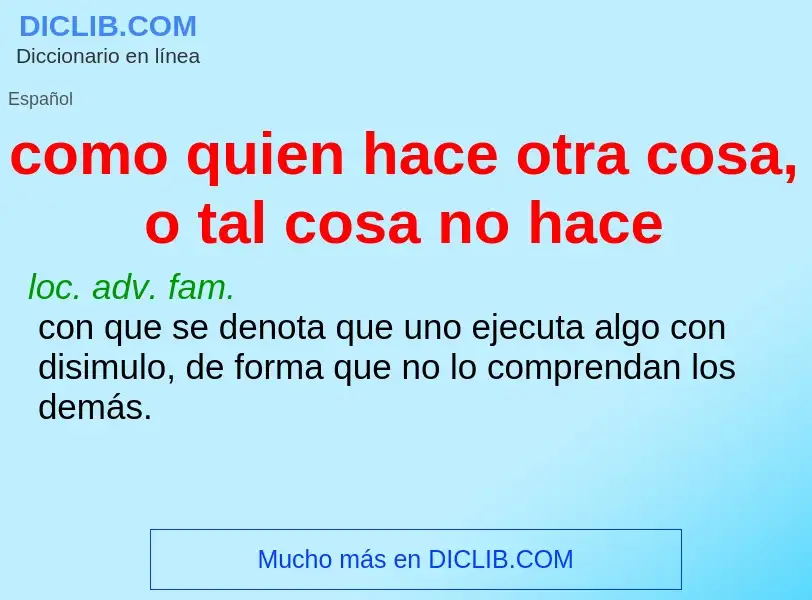 DICLIB.COM
Diccionario en línea

Español

como quien hace otra cosa, o tal cosa no hace

loc. adv. fam.
con que se denota que uno ejecuta algo con disimulo, de forma que no lo comprendan los demás.

Mucho más en DICLIB.COM